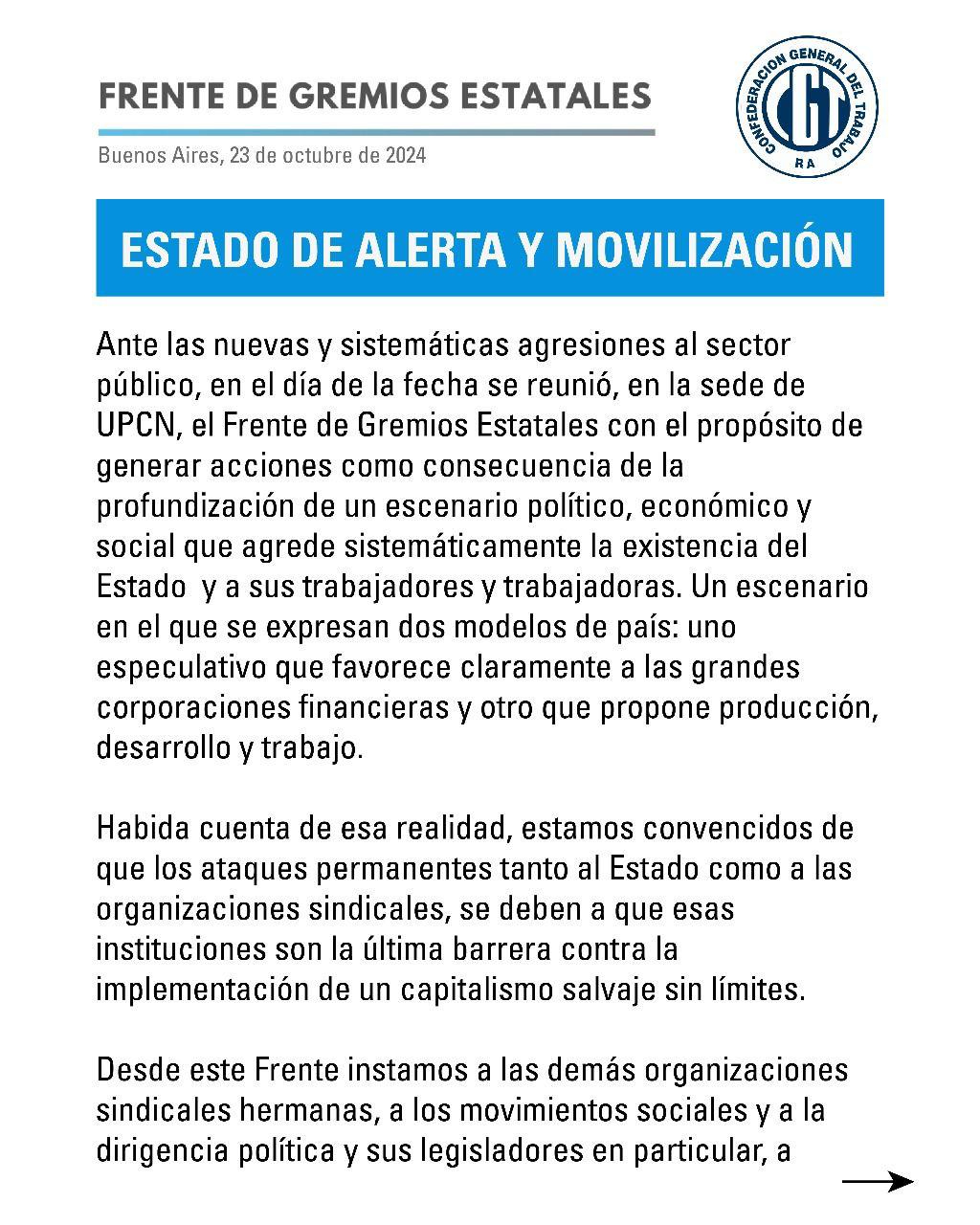 FRENTE DE GREMIOS ESTATALES

Buenos Aires, 23 de octubre de 2024

CONFEDERACION GENERAL DEL TRABAJO
CGT
RA

ESTADO DE ALERTA Y MOVILIZACIÓN

Ante las nuevas y sistemáticas agresiones al sector público, en el día de la fecha se reunió, en la sede de UPCN, el Frente de Gremios Estatales con el propósito de generar acciones como consecuencia de la profundización de un escenario político, económico y social que agrede sistemáticamente la existencia del Estado y a sus trabajadores y trabajadoras. Un escenario en el que se expresan dos modelos de país: uno especulativo que favorece claramente a las grandes corporaciones financieras y otro que propone producción, desarrollo y trabajo.

Habida cuenta de esa realidad, estamos convencidos de que los ataques permanentes tanto al Estado como a las organizaciones sindicales, se deben a que esas instituciones son la última barrera contra la implementación de un capitalismo salvaje sin límites.

Desde este Frente instamos a las demás organizaciones sindicales hermanas, a los movimientos sociales y a la dirigencia política y sus legisladores en particular, a